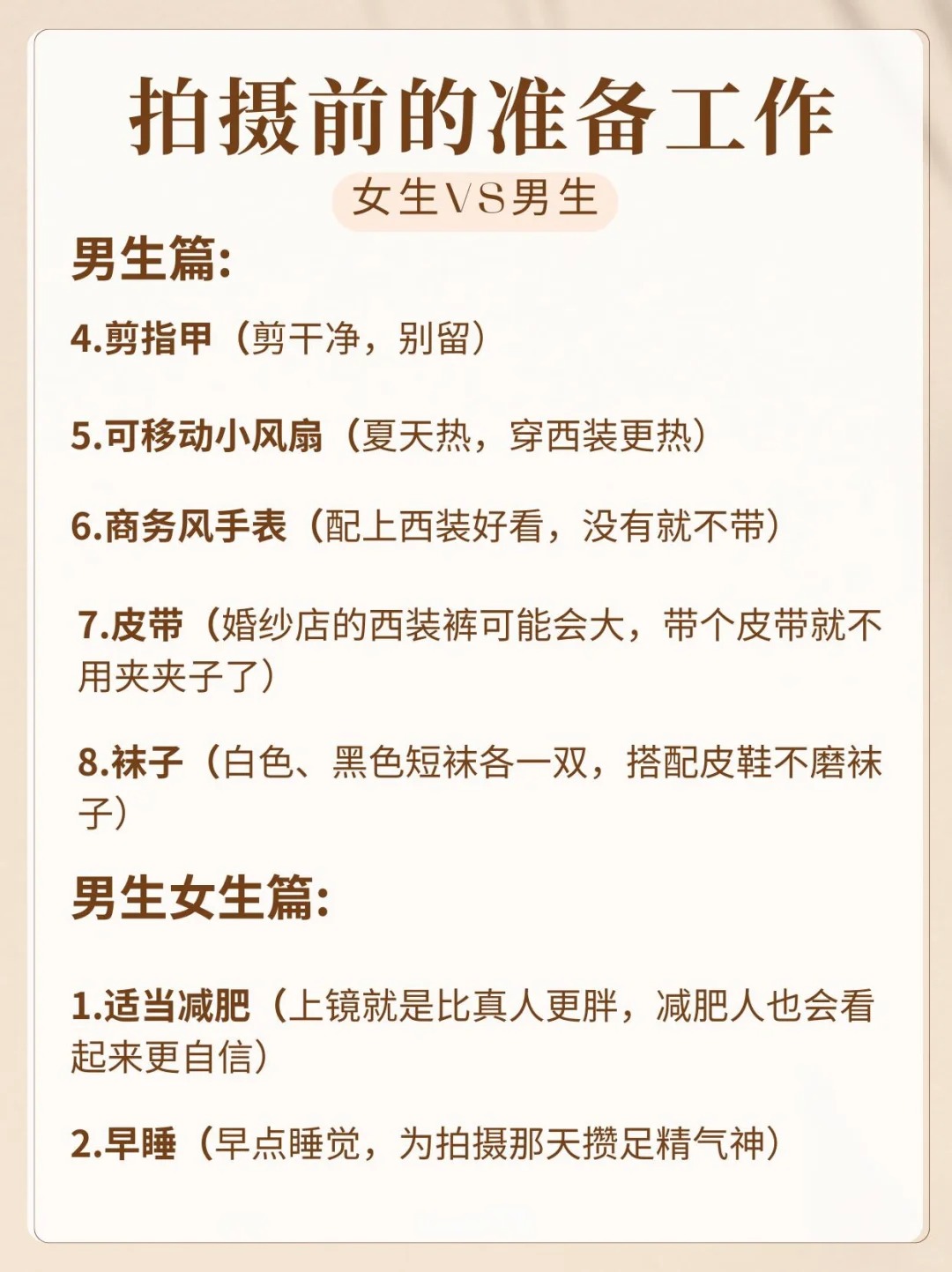 拍摄前的准备工作

女生VS男生

男生篇:

4.剪指甲（剪干净，别留）

5.可移动小风扇（夏天热，穿西装更热）

6.商务风手表（配上西装好看，没有就不带）

7.皮带（婚纱店的西装裤可能会大，带个皮带就不用夹夹子了）

8.袜子（白色、黑色短袜各一双，搭配皮鞋不磨袜子）

男生女生篇:

1.适当减肥（上镜就是比真人更胖，减肥人也会看起来更自信）

2.早睡（早点睡觉，为拍摄那天攒足精气神）